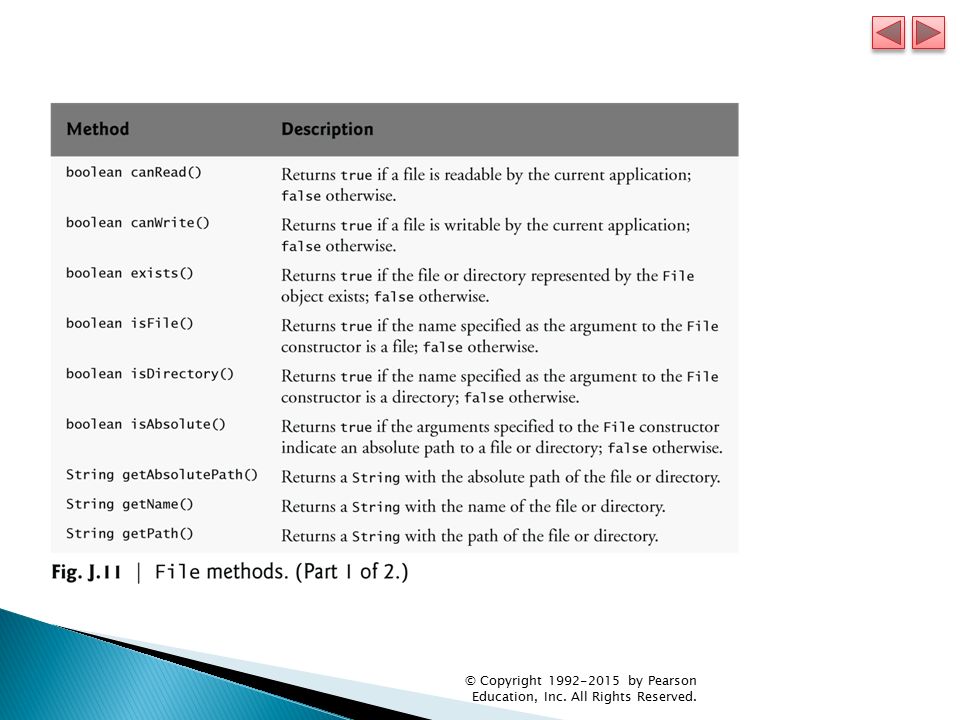 | Method | Description |
|---|---|
| boolean canRead() | Returns true if a file is readable by the current application; false otherwise. |
| boolean canWrite() | Returns true if a file is writable by the current application; false otherwise. |
| boolean exists() | Returns true if the file or directory represented by the File object exists; false otherwise. |
| boolean isFile() | Returns true if the name specified as the argument to the File constructor is a file; false otherwise. |
| boolean isDirectory() | Returns true if the name specified as the argument to the File constructor is a directory; false otherwise. |
| boolean isAbsolute() | Returns true if the arguments specified to the File constructor indicate an absolute path to a file or directory; false otherwise. |
| String getAbsolutePath() | Returns a String with the absolute path of the file or directory. |
| String getName() | Returns a String with the name of the file or directory. |
| String getPath() | Returns a String with the path of the file or directory. |

Fig. J.11 | File methods. (Part 1 of 2.)

© Copyright 1992-2015 by Pearson Education, Inc. All Rights Reserved.